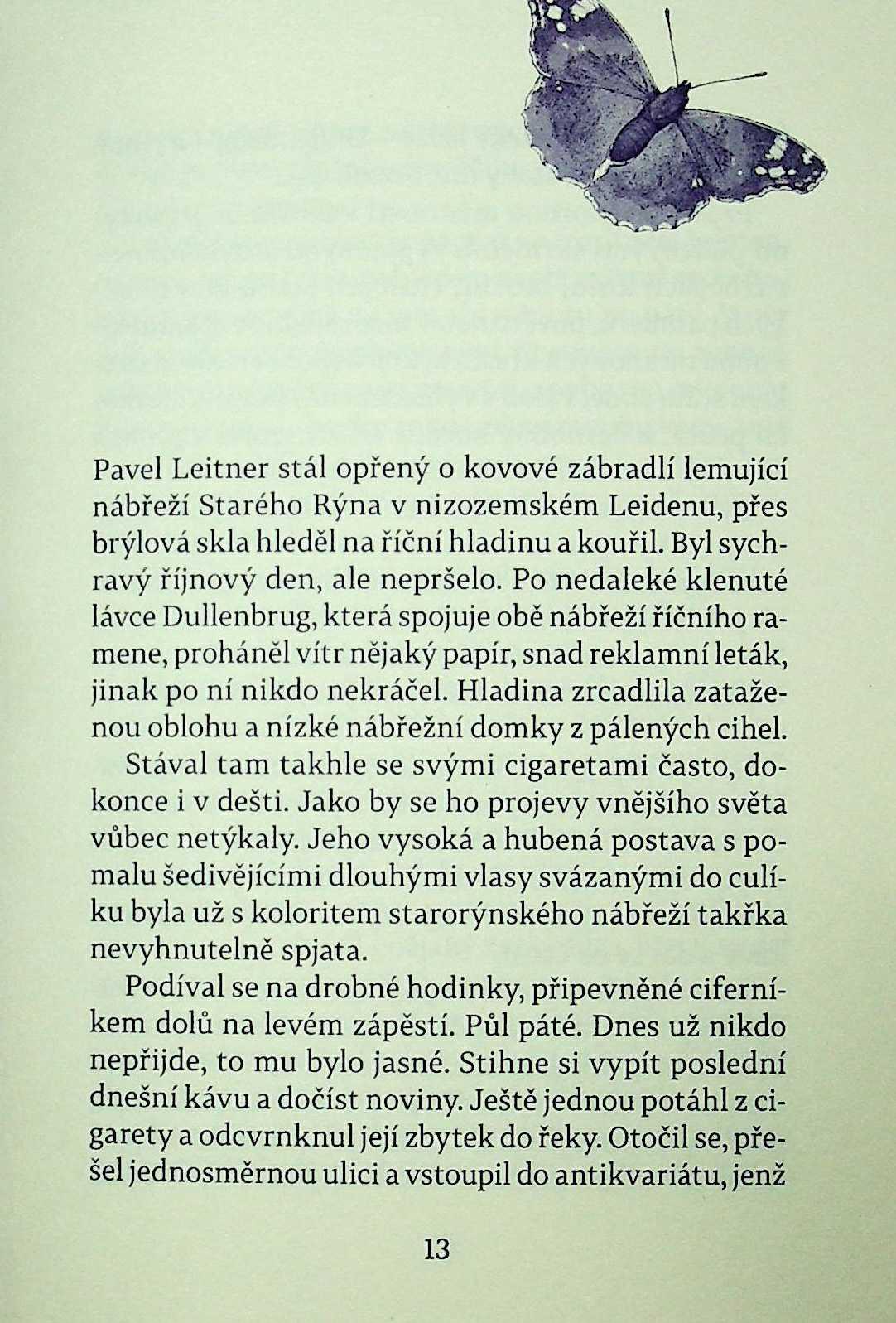 Pavel Leitner stál opřený o kovové zábradlí lemující nábřeží Starého Rýna v nizozemském Leidenu, přes brýlová skla hleděl na říční hladinu a kouřil. Byl sychravý říjnový den, ale nepršelo. Po nedaleké klenuté lávce Dullenbrug, která spojuje obě nábřeží říčního ramene, proháněl vítr nějaký papír, snad reklamní leták, jinak po ní nikdo nekráčel. Hladina zrcadlila zataženou oblohu a nízké nábřežní domky z pálených cihel.

Stával tam takhle se svými cigaretami často, dokonce i v dešti. Jako by se ho projevy vnějšího světa vůbec netýkaly. Jeho vysoká a hubená postava s pomalu šedivějícími dlouhými vlasy svázanými do culíku byla už s koloritem starorýnského nábřeží takřka nevyhnutelně spjata.

Podíval se na drobné hodinky, připevněné ciferníkem dolů na levém zápěstí. Půl páté. Dnes už nikdo nepřijde, to mu bylo jasné. Stihne si vypít poslední dnešní kávu a dočíst noviny. Ještě jednou potáhl z cigarety a odcvrnknul její zbytek do řeky. Otočil se, přešel jednosměrnou ulici a vstoupil do antikvariátu, jenž

13